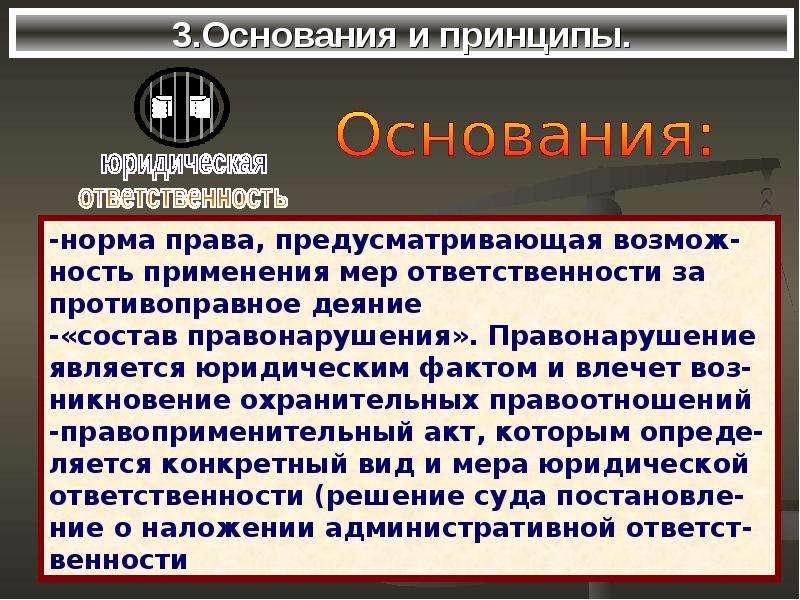 3.Основания и принципы.

юридическая ответственность

Основания:

-норма права, предусматривающая возможность применения мер ответственности за противоправное деяние
-«состав правонарушения». Правонарушение является юридическим фактом и влечет возникновение охранительных правоотношений
-правоприменительный акт, которым определяется конкретный вид и мера юридической ответственности (решение суда постановление о наложении административной ответственности